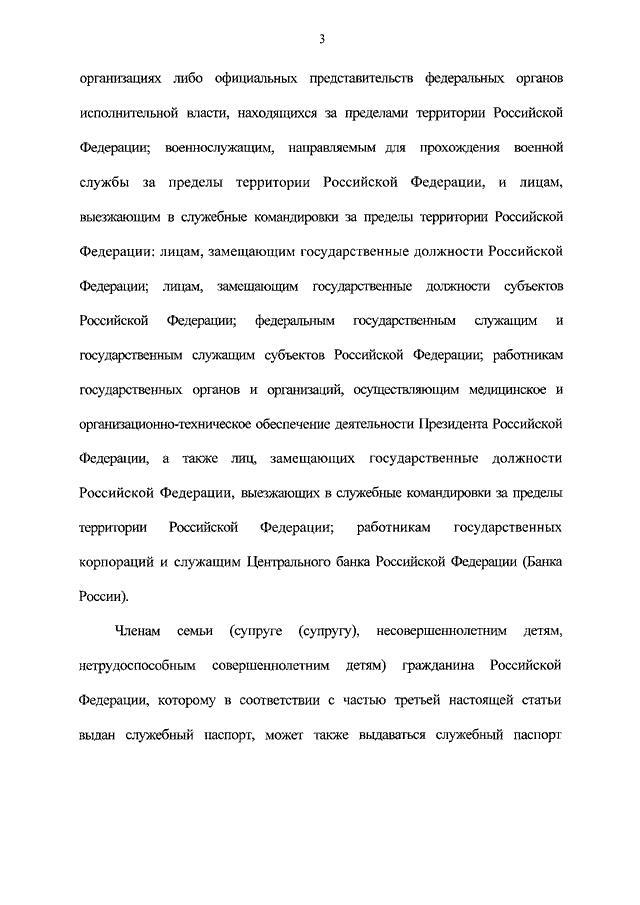 3

организациях либо официальных представительств федеральных органов исполнительной власти, находящихся за пределами территории Российской Федерации; военнослужащим, направляемым для прохождения военной службы за пределы территории Российской Федерации, и лицам, выезжающим в служебные командировки за пределы территории Российской Федерации: лицам, замещающим государственные должности Российской Федерации; лицам, замещающим государственные должности субъектов Российской Федерации; федеральным государственным служащим и государственным служащим субъектов Российской Федерации; работникам государственных органов и организаций, осуществляющим медицинское и организационно-техническое обеспечение деятельности Президента Российской Федерации, а также лиц, замещающих государственные должности Российской Федерации, выезжающих в служебные командировки за пределы территории Российской Федерации; работникам государственных корпораций и служащим Центрального банка Российской Федерации (Банка России).

Членам семьи (супруге (супругу), несовершеннолетним детям, нетрудоспособным совершеннолетним детям) гражданина Российской Федерации, которому в соответствии с частью третьей настоящей статьи выдан служебный паспорт, может также выдаваться служебный паспорт